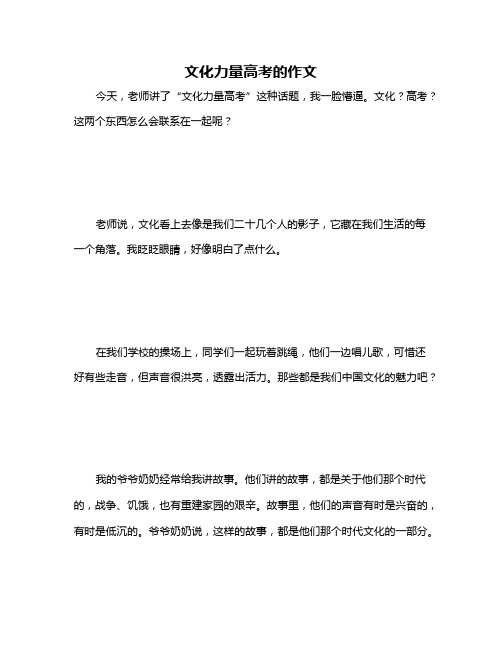 文化力量高考的作文

今天，老师讲了“文化力量高考”这种话题，我一脸懵逼。文化？高考？这两个东西怎么会联系在一起呢？

老师说，文化看上去像是我们二十几个人的影子，它藏在我们生活的每一个角落。我眨眨眼睛，好像明白了点什么。

在我们学校的操场上，同学们一起玩着跳绳，他们一边唱儿歌，可惜还好有些走音，但声音很洪亮，透露出活力。那些都是我们中国文化的魅力吧？

我的爷爷奶奶经常给我讲故事。他们讲的故事，都是关于他们那个时代的，战争、饥饿，也有重建家园的艰辛。故事里，他们的声音有时是兴奋的，有时是低沉的。爷爷奶奶说，这样的故事，都是他们那个时代文化的一部分。